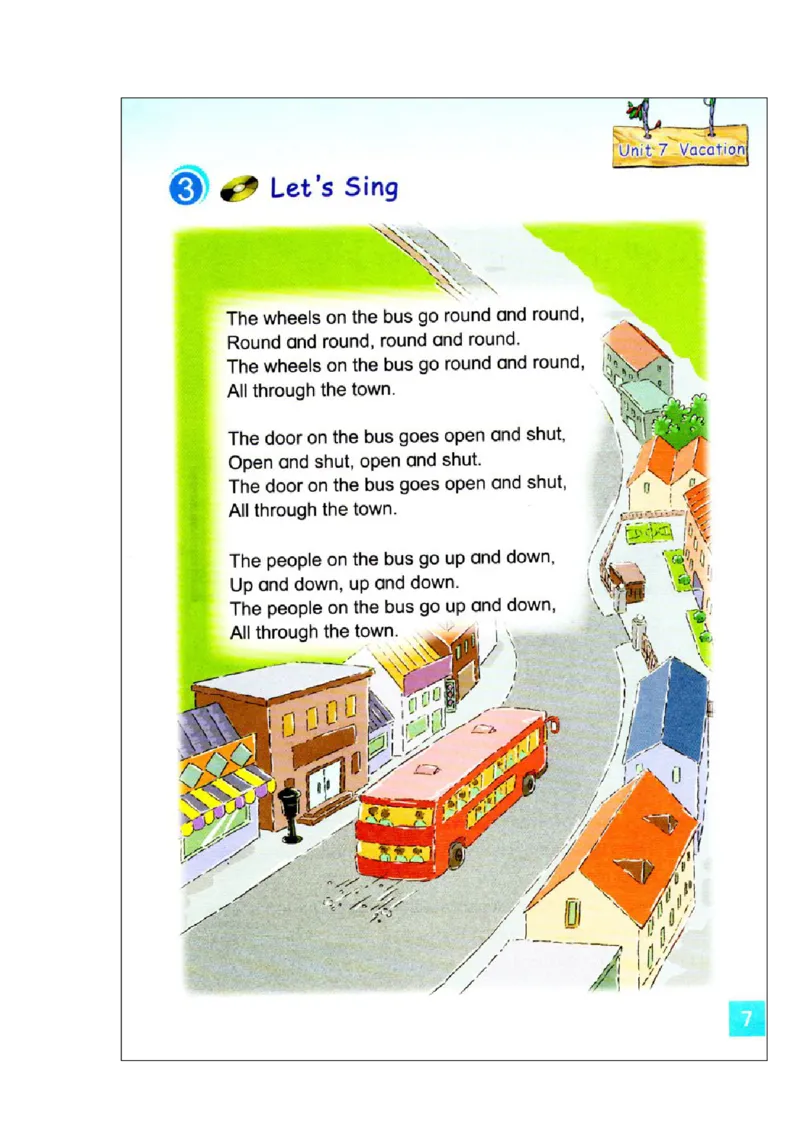 Unit 7 Vacation

3 Let's Sing

The wheels on the bus go round and round,
Round and round, round and round.
The wheels on the bus go round and round,
All through the town.

The door on the bus goes open and shut,
Open and shut, open and shut.
The door on the bus goes open and shut,
All through the town.

The people on the bus go up and down,
Up and down, up and down.
The people on the bus go up and down,
All through the town.

7